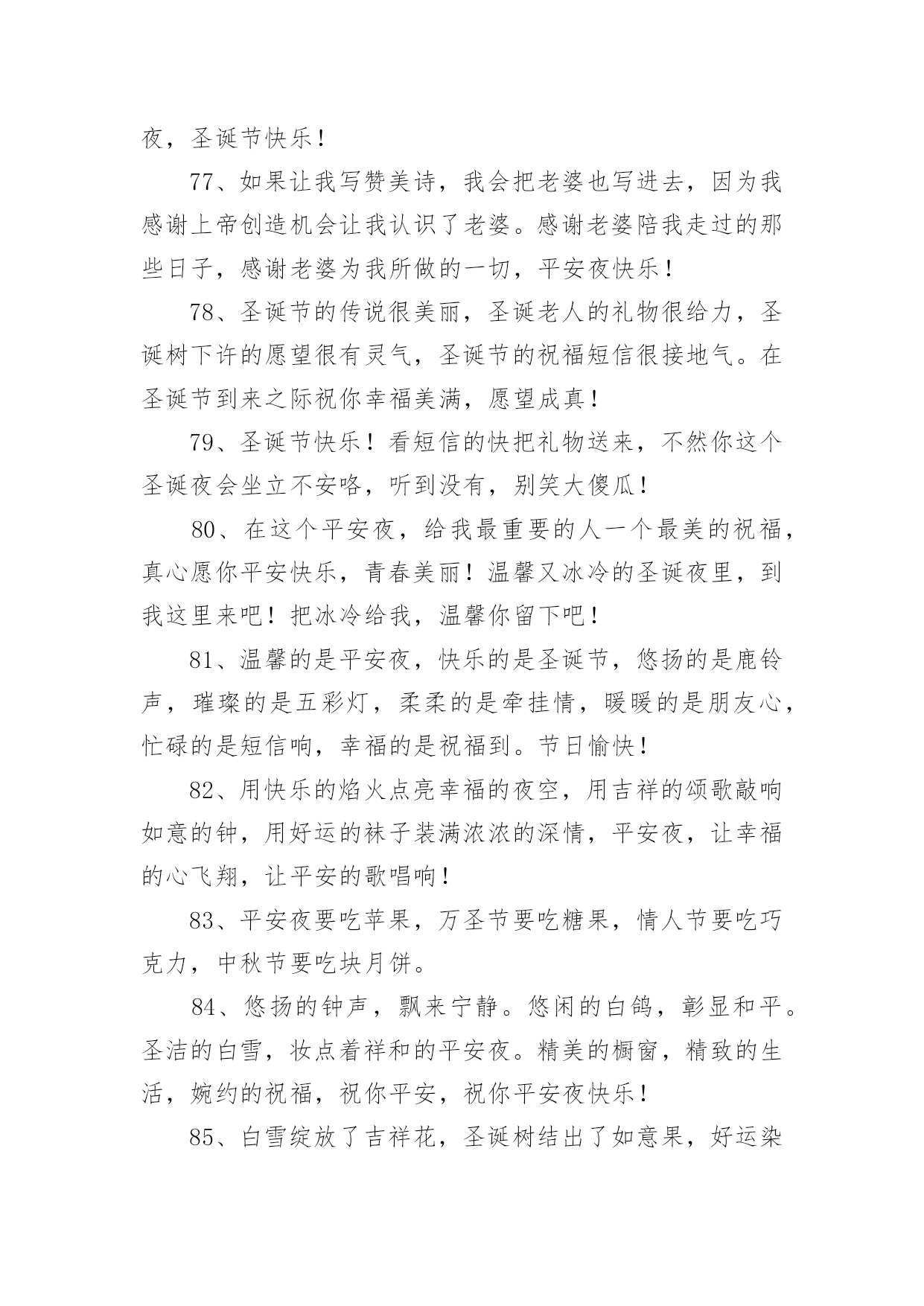 夜，圣诞节快乐！

77、如果让我写赞美诗，我会把老婆也写进去，因为我感谢上帝创造机会让我认识了老婆。感谢老婆陪我走过的那些日子，感谢老婆为我所做的一切，平安夜快乐！

78、圣诞节的传说很美丽，圣诞老人的礼物很给力，圣诞树下许的愿望很有灵气，圣诞节的祝福短信很接地气。在圣诞节到来之际祝你幸福美满，愿望成真！

79、圣诞节快乐！看短信的快把礼物送来，不然你这个圣诞夜会坐立不安咯，听到没有，别笑大傻瓜！

80、在这个平安夜，给我最重要的人一个最美的祝福，真心愿你平安快乐，青春美丽！温馨又冰冷的圣诞夜里，到我这里来吧！把冰冷给我，温馨你留下吧！

81、温馨的是平安夜，快乐的是圣诞节，悠扬的是鹿铃声，璀璨的是五彩灯，柔柔的是牵挂情，暖暖的是朋友心，忙碌的是短信响，幸福的是祝福到。节日愉快！

82、用快乐的焰火点亮幸福的夜空，用吉祥的颂歌敲响如意的钟，用好运的袜子装满浓浓的深情，平安夜，让幸福的心飞翔，让平安的歌唱响！

83、平安夜要吃苹果，万圣节要吃糖果，情人节要吃巧克力，中秋节要吃块月饼。

84、悠扬的钟声，飘来宁静。悠闲的白鸽，彰显和平。圣洁的白雪，妆点着祥和的平安夜。精美的橱窗，精致的生活，婉约的祝福，祝你平安，祝你平安夜快乐！

85、白雪绽放了吉祥花，圣诞树结出了如意果，好运染